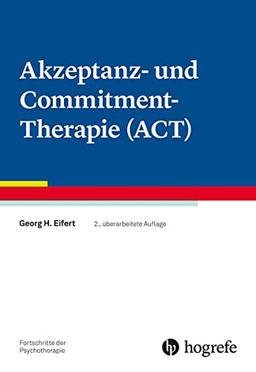 Akzeptanz- und Commitment-Therapie (ACT)

Georg H. Eifert

2., überarbeitete Auflage

Fortschritte der Psychotherapie

hogrefe